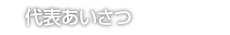 代表あいさつ